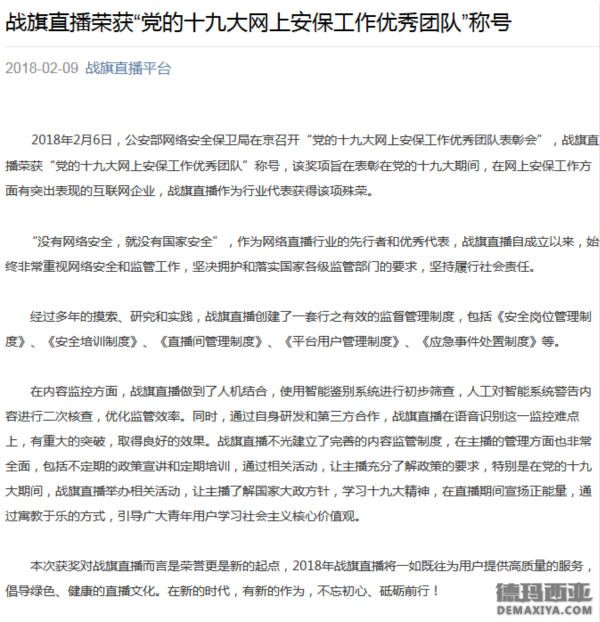 战旗直播荣获“党的十九大网上安保工作优秀团队”称号

2018-02-09 战旗直播平台

2018年2月6日，公安部网络安全保卫局在京召开“党的十九大网上安保工作优秀团队表彰会”，战旗直播荣获“党的十九大网上安保工作优秀团队”称号，该奖项旨在表彰在党的十九大期间，在网上安保工作方面有突出表现的互联网企业，战旗直播作为行业代表获得该项殊荣。

“没有网络安全，就没有国家安全”，作为网络直播行业的先行者和优秀代表，战旗直播自成立以来，始终非常重视网络安全和监管工作，坚决拥护和落实国家各级监管部门的要求，坚持履行社会责任。

经过多年的摸索、研究和实践，战旗直播创建了一套行之有效的监督管理制度，包括《安全岗位管理制度》、《安全培训制度》、《直播间管理制度》、《平台用户管理制度》、《应急事件处置制度》等。

在内容监控方面，战旗直播做到了人机结合，使用智能鉴别系统进行初步筛查，人工对智能系统警告内容进行二次核查，优化监管效率。同时，通过自身研发和第三方合作，战旗直播在语音识别这一监控难点上，有重大的突破，取得良好的效果。战旗直播不光建立了完善的内容监管制度，在主播的管理方面也非常全面，包括不定期的政策宣讲和定期培训，通过相关活动，让主播充分了解政策的要求，特别是在党的十九大期间，战旗直播举办相关活动，让主播了解国家大政方针，学习十九大精神，在直播期间宣扬正能量，通过寓教于乐的方式，引导广大青年用户学习社会主义核心价值观。

本次获奖对战旗直播而言是荣誉更是新的起点，2018年战旗直播将一如既往为用户提供高质量的服务，倡导绿色、健康的直播文化。在新的时代，有新的作为，不忘初心、砥砺前行！

德玛西亚
DEMAXIYA.COM